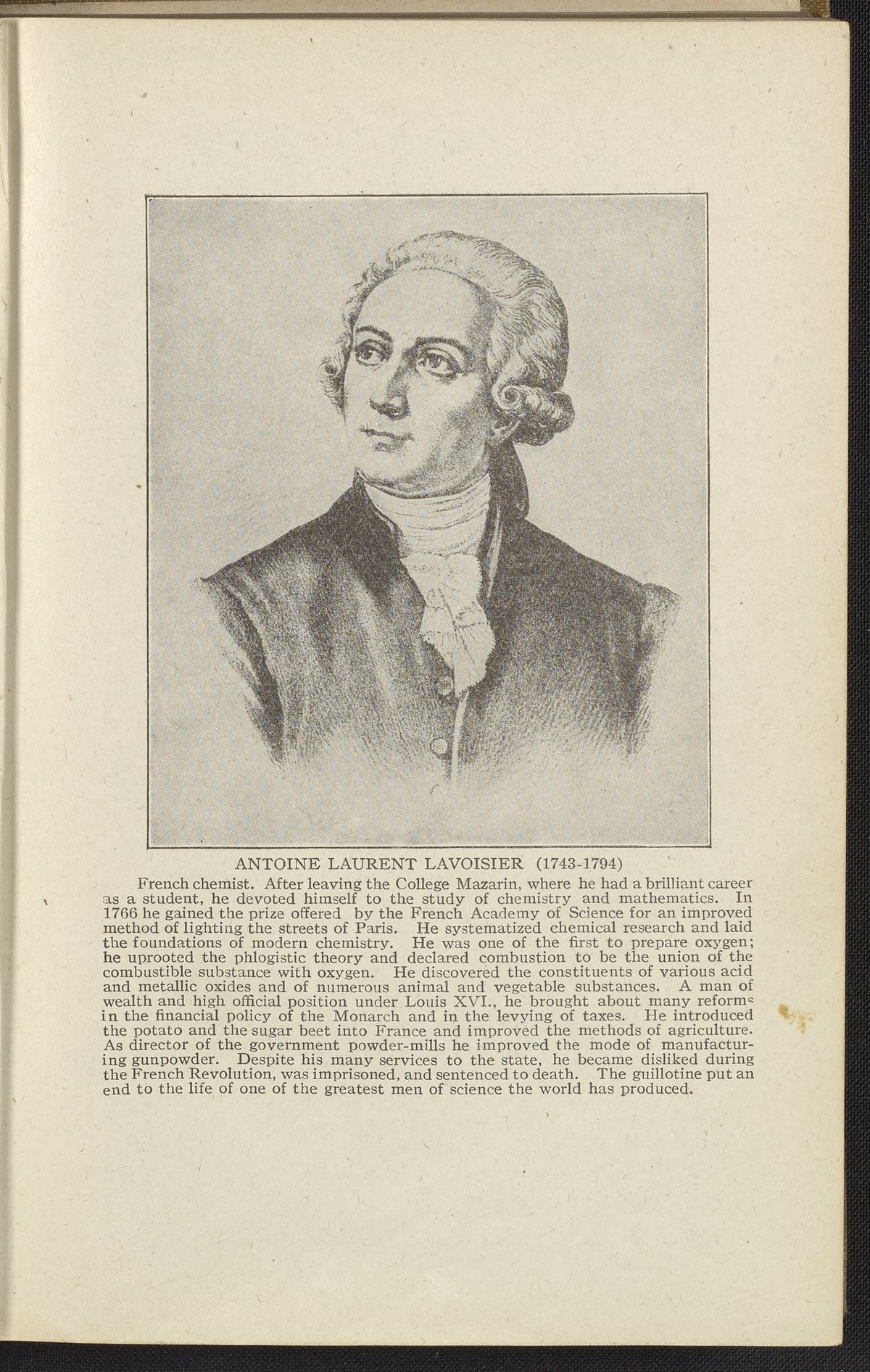 ANTOINE LAURENT LAVOISIER (1743-1794)

French chemist. After leaving the College Mazarin, where he had a brilliant career as a student, he devoted himself to the study of chemistry and mathematics. In 1766 he gained the prize offered by the French Academy of Science for an improved method of lighting the streets of Paris. He systematized chemical research and laid the foundations of modern chemistry. He was one of the first to prepare oxygen; he uprooted the phlogistic theory and declared combustion to be the union of the combustible substance with oxygen. He discovered the constituents of various acid and metallic oxides and of numerous animal and vegetable substances. A man of wealth and high official position under Louis XVI., he brought about many reforms in the financial policy of the Monarch and in the levying of taxes. He introduced the potato and the sugar beet into France and improved the methods of agriculture. As director of the government powder-mills he improved the mode of manufacturing gunpowder. Despite his many services to the state, he became disliked during the French Revolution, was imprisoned, and sentenced to death. The guillotine put an end to the life of one of the greatest men of science the world has produced.